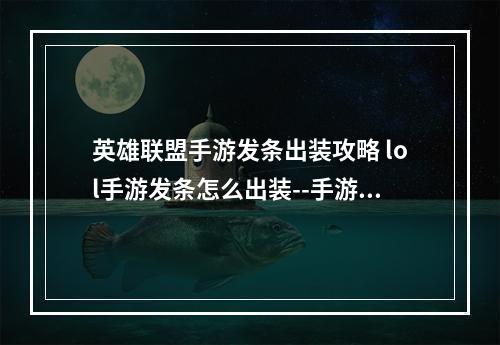 英雄联盟手游发条出装攻略 lol手游发条怎么出装--手游...